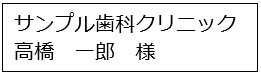 サンプル歯科クリニック
高橋　一郎　様